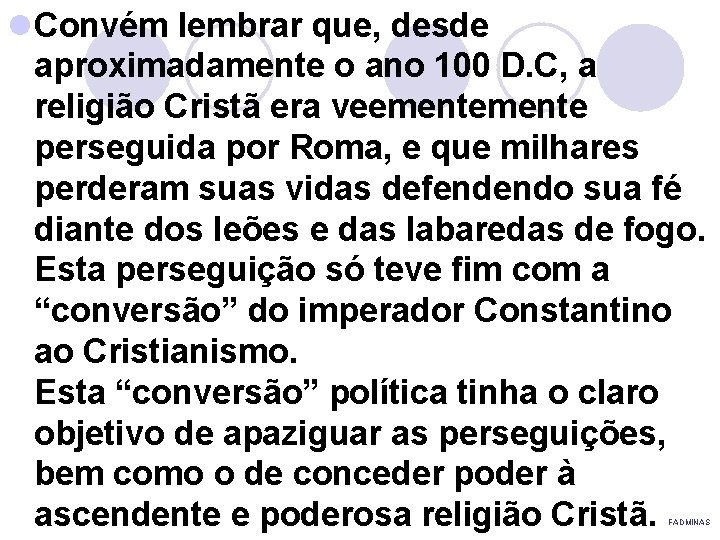 Convém lembrar que, desde aproximadamente o ano 100 D.C, a religião Cristã era veementemente perseguida por Roma, e que milhares perderam suas vidas defendendo sua fé diante dos leões e das labaredas de fogo. Esta perseguição só teve fim com a “conversão” do imperador Constantino ao Cristianismo.
Esta “conversão” política tinha o claro objetivo de apaziguar as perseguições, bem como o de conceder poder à ascendente e poderosa religião Cristã.

FADMINAS